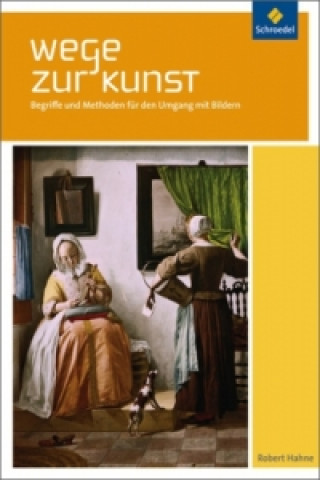 Schroedel

wege
zur kunst

Begriffe und Methoden für den Umgang mit Bildern

Robert Hahne